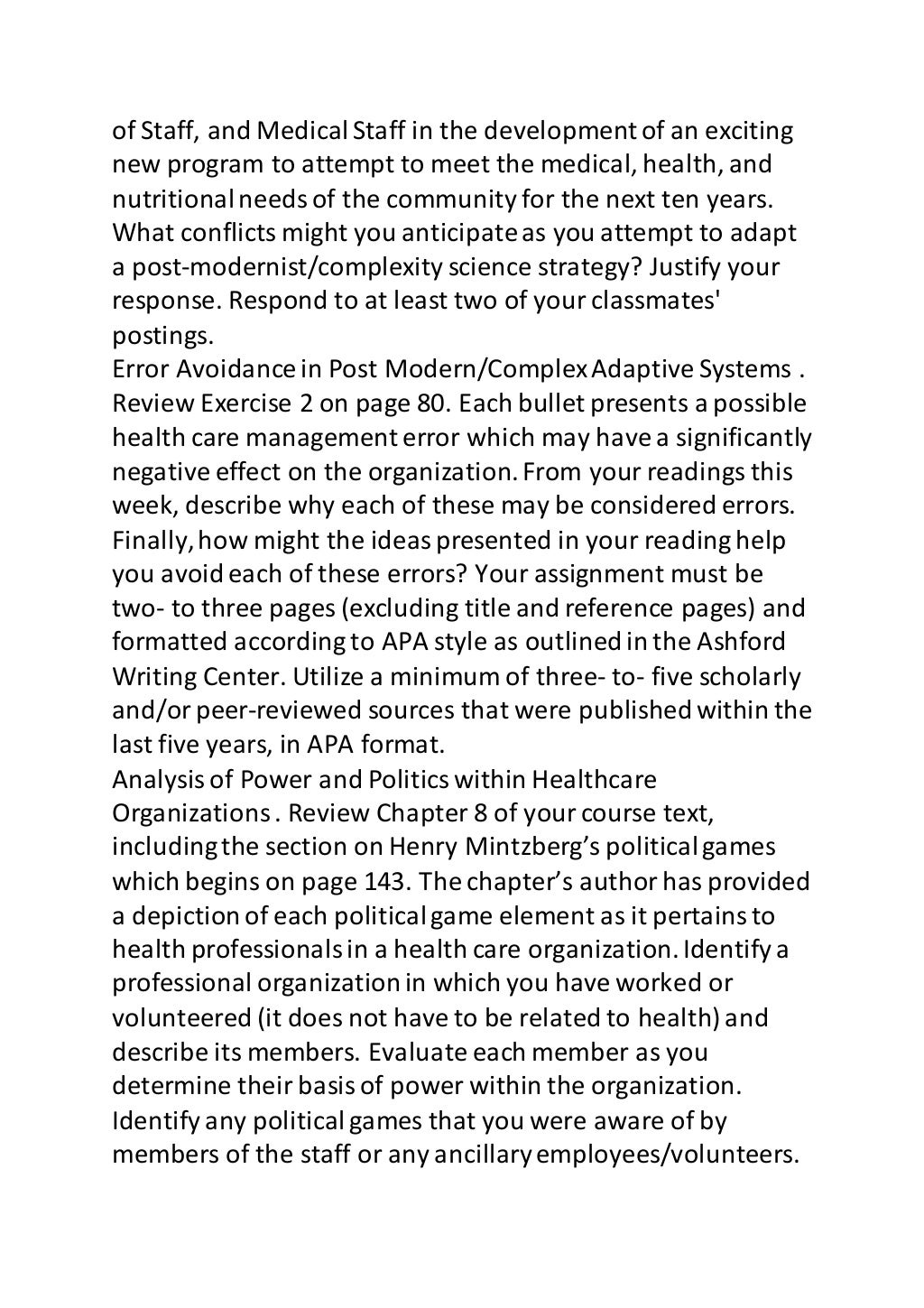 of Staff, and Medical Staff in the development of an exciting new program to attempt to meet the medical, health, and nutritional needs of the community for the next ten years. What conflicts might you anticipate as you attempt to adapt a post-modernist/complexity science strategy? Justify your response. Respond to at least two of your classmates' postings.
Error Avoidance in Post Modern/Complex Adaptive Systems . Review Exercise 2 on page 80. Each bullet presents a possible health care management error which may have a significantly negative effect on the organization. From your readings this week, describe why each of these may be considered errors. Finally, how might the ideas presented in your reading help you avoid each of these errors? Your assignment must be two- to three pages (excluding title and reference pages) and formatted according to APA style as outlined in the Ashford Writing Center. Utilize a minimum of three- to- five scholarly and/or peer-reviewed sources that were published within the last five years, in APA format.
Analysis of Power and Politics within Healthcare Organizations . Review Chapter 8 of your course text, including the section on Henry Mintzberg's political games which begins on page 143. The chapter's author has provided a depiction of each political game element as it pertains to health professionals in a health care organization. Identify a professional organization in which you have worked or volunteered (it does not have to be related to health) and describe its members. Evaluate each member as you determine their basis of power within the organization. Identify any political games that you were aware of by members of the staff or any ancillary employees/volunteers.